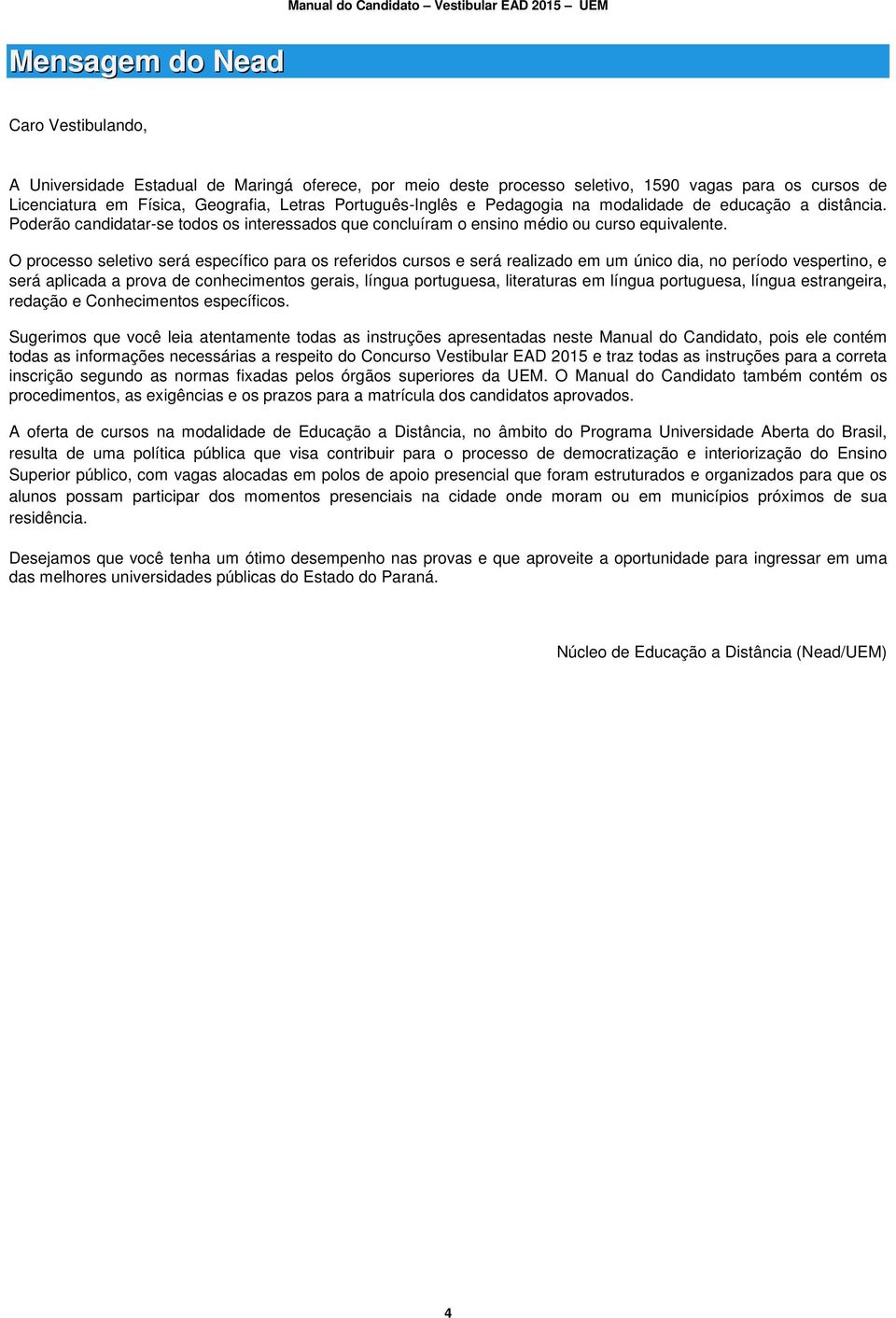 Manual do Candidato – Vestibular EAD 2015 – UEM

Mensagem do Nead

Caro Vestibulando,

A Universidade Estadual de Maringá oferece, por meio deste processo seletivo, 1590 vagas para os cursos de Licenciatura em Física, Geografia, Letras Português-Inglês e Pedagogia na modalidade de educação a distância. Poderão candidatar-se todos os interessados que concluíram o ensino médio ou curso equivalente.

O processo seletivo será específico para os referidos cursos e será realizado em um único dia, no período vespertino, e será aplicada a prova de conhecimentos gerais, língua portuguesa, literaturas em língua portuguesa, língua estrangeira, redação e Conhecimentos específicos.

Sugerimos que você leia atentamente todas as instruções apresentadas neste Manual do Candidato, pois ele contém todas as informações necessárias a respeito do Concurso Vestibular EAD 2015 e traz todas as instruções para a correta inscrição segundo as normas fixadas pelos órgãos superiores da UEM. O Manual do Candidato também contém os procedimentos, as exigências e os prazos para a matrícula dos candidatos aprovados.

A oferta de cursos na modalidade de Educação a Distância, no âmbito do Programa Universidade Aberta do Brasil, resulta de uma política pública que visa contribuir para o processo de democratização e interiorização do Ensino Superior público, com vagas alocadas em polos de apoio presencial que foram estruturados e organizados para que os alunos possam participar dos momentos presenciais na cidade onde moram ou em municípios próximos de sua residência.

Desejamos que você tenha um ótimo desempenho nas provas e que aproveite a oportunidade para ingressar em uma das melhores universidades públicas do Estado do Paraná.

Núcleo de Educação a Distância (Nead/UEM)

4